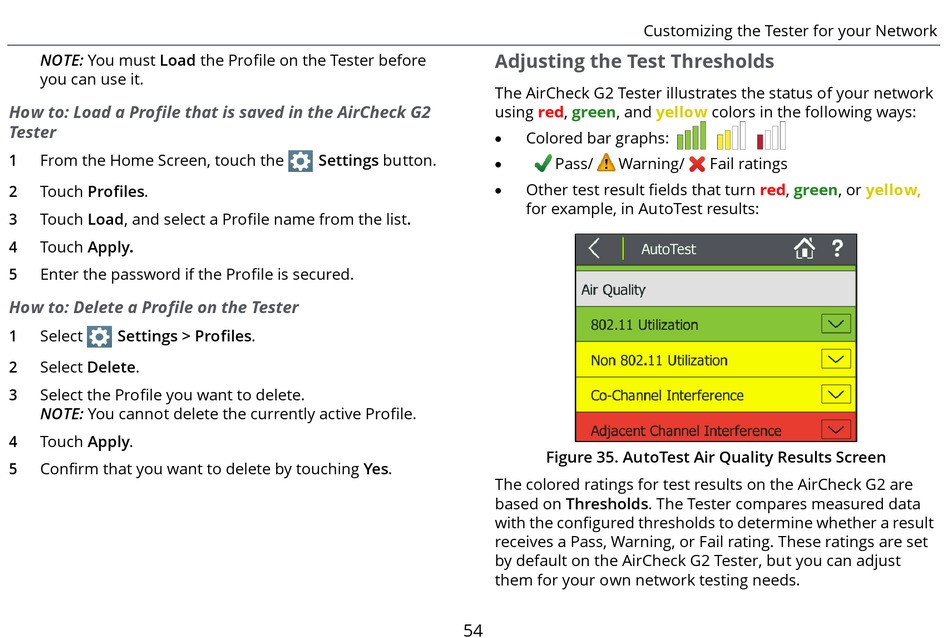 Customizing the Tester for your Network

NOTE: You must Load the Profile on the Tester before you can use it.

How to: Load a Profile that is saved in the AirCheck G2 Tester

1 From the Home Screen, touch the Settings button.

2 Touch Profiles.

3 Touch Load, and select a Profile name from the list.

4 Touch Apply.

5 Enter the password if the Profile is secured.

How to: Delete a Profile on the Tester

1 Select Settings > Profiles.

2 Select Delete.

3 Select the Profile you want to delete.
NOTE: You cannot delete the currently active Profile.

4 Touch Apply.

5 Confirm that you want to delete by touching Yes.

Adjusting the Test Thresholds

The AirCheck G2 Tester illustrates the status of your network using red, green, and yellow colors in the following ways:

• Colored bar graphs:

• Pass/ Warning/ Fail ratings

• Other test result fields that turn red, green, or yellow, for example, in AutoTest results:

AutoTest ?

Air Quality

802.11 Utilization

Non 802.11 Utilization

Co-Channel Interference

Adjacent Channel Interference

Figure 35. AutoTest Air Quality Results Screen

The colored ratings for test results on the AirCheck G2 are based on Thresholds. The Tester compares measured data with the configured thresholds to determine whether a result receives a Pass, Warning, or Fail rating. These ratings are set by default on the AirCheck G2 Tester, but you can adjust them for your own network testing needs.

54